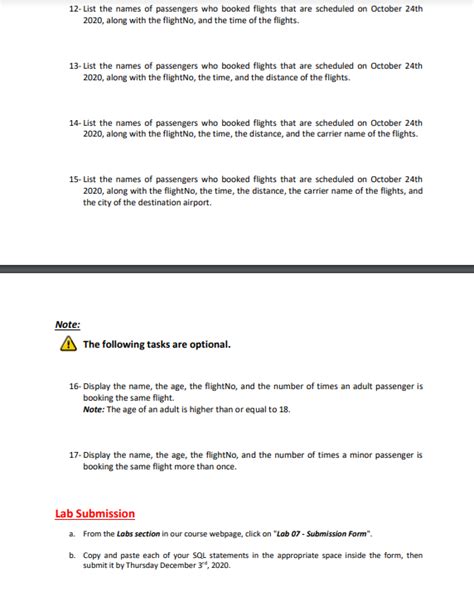 12- List the names of passengers who booked flights that are scheduled on October 24th 2020, along with the flightNo, and the time of the flights.

13- List the names of passengers who booked flights that are scheduled on October 24th 2020, along with the flightNo, the time, and the distance of the flights.

14- List the names of passengers who booked flights that are scheduled on October 24th 2020, along with the flightNo, the time, the distance, and the carrier name of the flights.

15- List the names of passengers who booked flights that are scheduled on October 24th 2020, along with the flightNo, the time, the distance, the carrier name of the flights, and the city of the destination airport.

Note:

The following tasks are optional.

16- Display the name, the age, the flightNo, and the number of times an adult passenger is booking the same flight.
Note: The age of an adult is higher than or equal to 18.

17- Display the name, the age, the flightNo, and the number of times a minor passenger is booking the same flight more than once.

Lab Submission

a. From the Labs section in our course webpage, click on "Lab 07 - Submission Form".

b. Copy and paste each of your SQL statements in the appropriate space inside the form, then submit it by Thursday December $3^{rd}$, 2020.